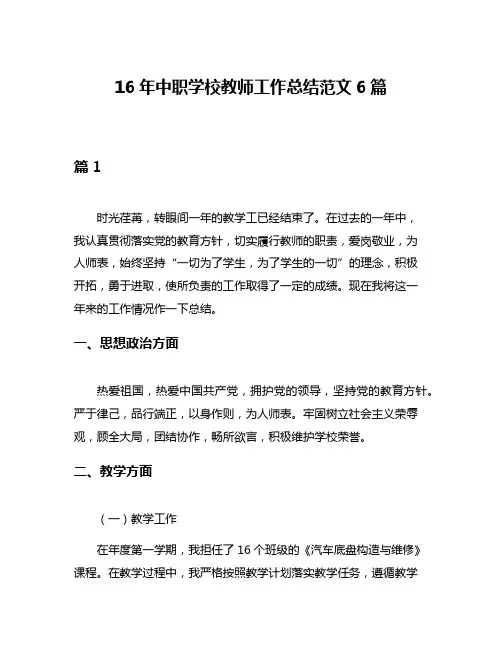 16 年中职学校教师工作总结范文 6 篇

篇 1

时光荏苒，转眼间一年的教学工已经结束了。在过去的一年中，我认真贯彻落实党的教育方针，切实履行教师的职责，爱岗敬业，为人师表，始终坚持“一切为了学生，为了学生的一切”的理念，积极开拓，勇于进取，使所负责的工作取得了一定的成绩。现在我将这一年来的工作情况作一下总结。

一、思想政治方面

热爱祖国，热爱中国共产党，拥护党的领导，坚持党的教育方针。严于律己，品行端正，以身作则，为人师表。牢固树立社会主义荣辱观，顾全大局，团结协作，畅所欲言，积极维护学校荣誉。

二、教学方面

（一）教学工作

在年度第一学期，我担任了 16 个班级的《汽车底盘构造与维修》课程。在教学过程中，我严格按照教学计划落实教学任务，遵循教学